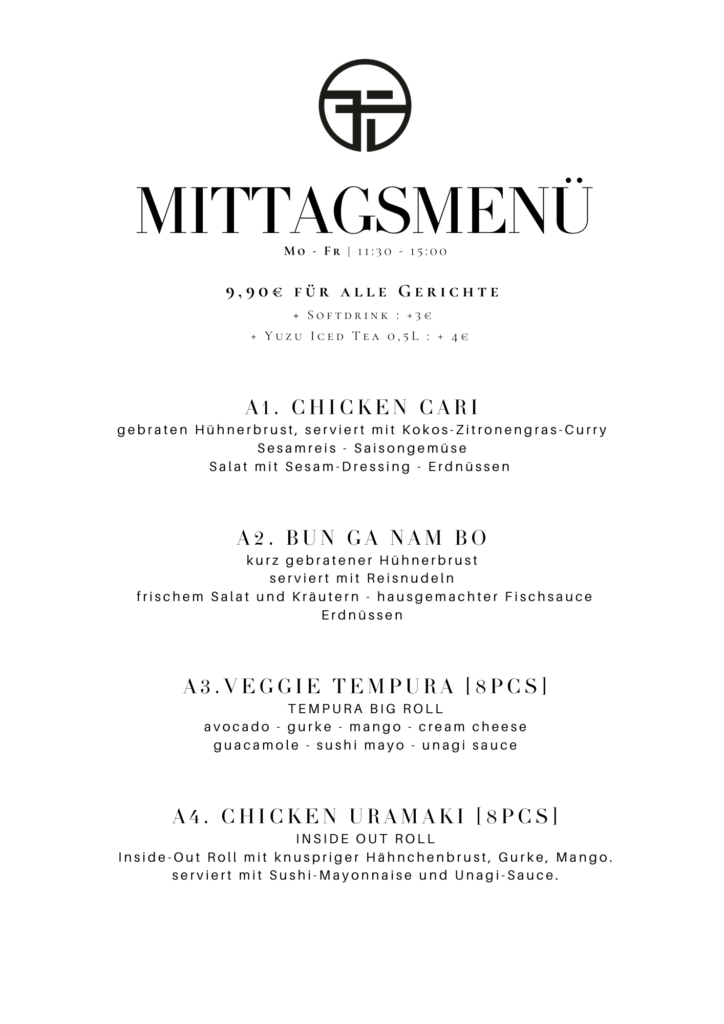 MITTAGSMENÜ

Mo - Fr | 11:30 - 15:00

9,90€ für alle Gerichte
+ Softdrink : +3€
+ Yuzu Iced Tea 0,5L : + 4€

A1. CHICKEN CARI
gebraten Hühnerbrust, serviert mit Kokos-Zitronengras-Curry
Sesamreis - Saisongemüse
Salat mit Sesam-Dressing - Erdnüssen

A2. BUN GA NAM BO
kurz gebratener Hühnerbrust
serviert mit Reisnudeln
frischem Salat und Kräutern - hausgemachter Fischsauce
Erdnüssen

A3.VEGGIE TEMPURA [8PCS]
TEMPURA BIG ROLL
avocado - gurke - mango - cream cheese
guacamole - sushi mayo - unagi sauce

A4. CHICKEN URAMAKI [8PCS]
INSIDE OUT ROLL
Inside-Out Roll mit knuspriger Hähnchenbrust, Gurke, Mango.
serviert mit Sushi-Mayonnaise und Unagi-Sauce.